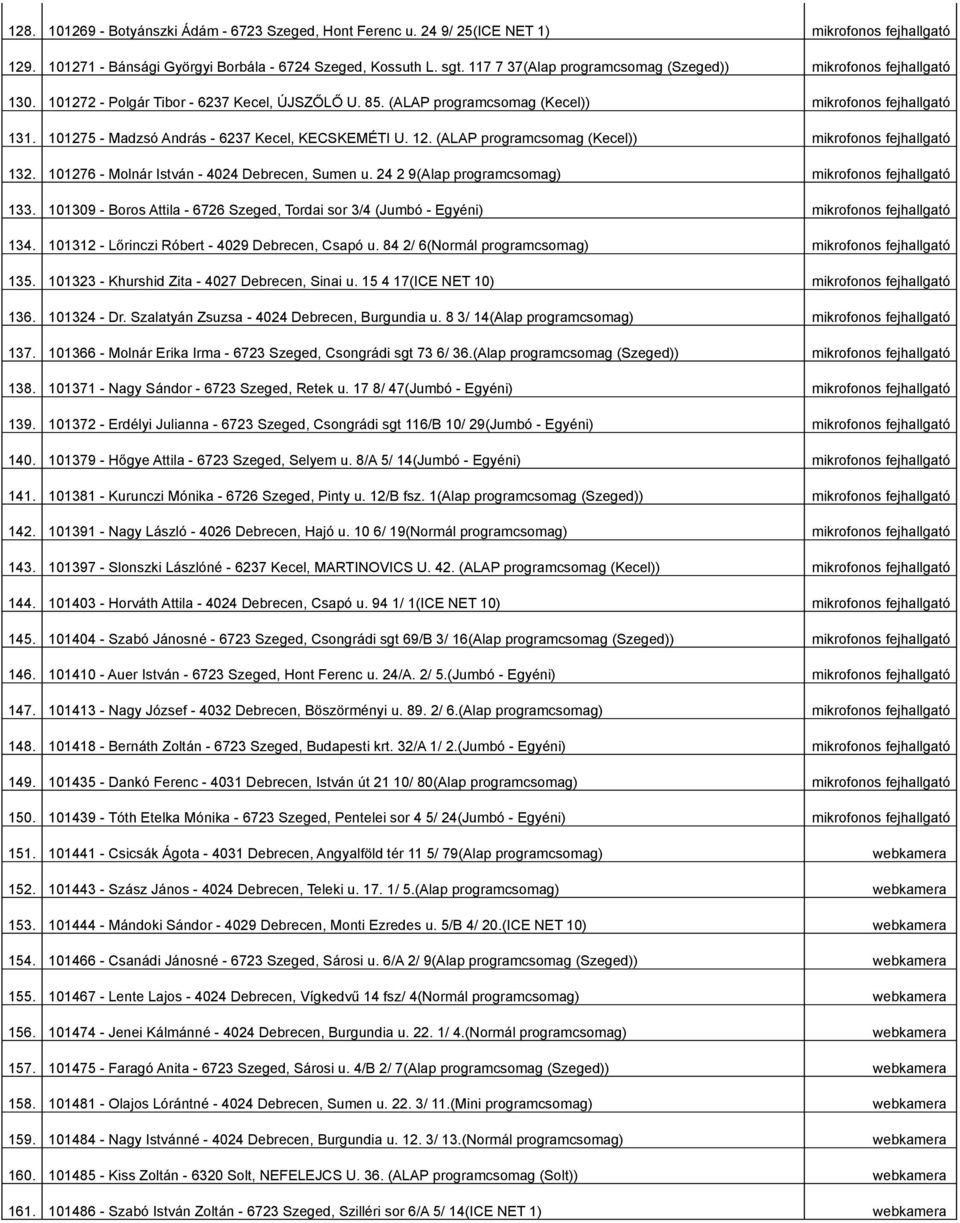 | | | |
|---|---|---|
| 128. | 101269 - Botyánszki Ádám - 6723 Szeged, Hont Ferenc u. 24 9/ 25(ICE NET 1) | mikrofonos fejhallgató |
| 129. | 101271 - Bánsági Györgyi Borbála - 6724 Szeged, Kossuth L. sgt. 117 7 37(Alap programcsomag (Szeged)) | mikrofonos fejhallgató |
| 130. | 101272 - Polgár Tibor - 6237 Kecel, ÚJSZŐLŐ U. 85. (ALAP programcsomag (Kecel)) | mikrofonos fejhallgató |
| 131. | 101275 - Madzsó András - 6237 Kecel, KECSKEMÉTI U. 12. (ALAP programcsomag (Kecel)) | mikrofonos fejhallgató |
| 132. | 101276 - Molnár István - 4024 Debrecen, Sumen u. 24 2 9(Alap programcsomag) | mikrofonos fejhallgató |
| 133. | 101309 - Boros Attila - 6726 Szeged, Tordai sor 3/4 (Jumbó - Egyéni) | mikrofonos fejhallgató |
| 134. | 101312 - Lőrinczi Róbert - 4029 Debrecen, Csapó u. 84 2/ 6(Normál programcsomag) | mikrofonos fejhallgató |
| 135. | 101323 - Khurshid Zita - 4027 Debrecen, Sinai u. 15 4 17(ICE NET 10) | mikrofonos fejhallgató |
| 136. | 101324 - Dr. Szalatyán Zsuzsa - 4024 Debrecen, Burgundia u. 8 3/ 14(Alap programcsomag) | mikrofonos fejhallgató |
| 137. | 101366 - Molnár Erika Irma - 6723 Szeged, Csongrádi sgt 73 6/ 36.(Alap programcsomag (Szeged)) | mikrofonos fejhallgató |
| 138. | 101371 - Nagy Sándor - 6723 Szeged, Retek u. 17 8/ 47(Jumbó - Egyéni) | mikrofonos fejhallgató |
| 139. | 101372 - Erdélyi Julianna - 6723 Szeged, Csongrádi sgt 116/B 10/ 29(Jumbó - Egyéni) | mikrofonos fejhallgató |
| 140. | 101379 - Hőgye Attila - 6723 Szeged, Selyem u. 8/A 5/ 14(Jumbó - Egyéni) | mikrofonos fejhallgató |
| 141. | 101381 - Kurunczi Mónika - 6726 Szeged, Pinty u. 12/B fsz. 1(Alap programcsomag (Szeged)) | mikrofonos fejhallgató |
| 142. | 101391 - Nagy László - 4026 Debrecen, Hajó u. 10 6/ 19(Normál programcsomag) | mikrofonos fejhallgató |
| 143. | 101397 - Slonszki Lászlóné - 6237 Kecel, MARTINOVICS U. 42. (ALAP programcsomag (Kecel)) | mikrofonos fejhallgató |
| 144. | 101403 - Horváth Attila - 4024 Debrecen, Csapó u. 94 1/ 1(ICE NET 10) | mikrofonos fejhallgató |
| 145. | 101404 - Szabó Jánosné - 6723 Szeged, Csongrádi sgt 69/B 3/ 16(Alap programcsomag (Szeged)) | mikrofonos fejhallgató |
| 146. | 101410 - Auer István - 6723 Szeged, Hont Ferenc u. 24/A. 2/ 5.(Jumbó - Egyéni) | mikrofonos fejhallgató |
| 147. | 101413 - Nagy József - 4032 Debrecen, Böszörményi u. 89. 2/ 6.(Alap programcsomag) | mikrofonos fejhallgató |
| 148. | 101418 - Bernáth Zoltán - 6723 Szeged, Budapesti krt. 32/A 1/ 2.(Jumbó - Egyéni) | mikrofonos fejhallgató |
| 149. | 101435 - Dankó Ferenc - 4031 Debrecen, István út 21 10/ 80(Alap programcsomag) | mikrofonos fejhallgató |
| 150. | 101439 - Tóth Etelka Mónika - 6723 Szeged, Pentelei sor 4 5/ 24(Jumbó - Egyéni) | mikrofonos fejhallgató |
| 151. | 101441 - Csicsák Ágota - 4031 Debrecen, Angyalföld tér 11 5/ 79(Alap programcsomag) | webkamera |
| 152. | 101443 - Szász János - 4024 Debrecen, Teleki u. 17. 1/ 5.(Alap programcsomag) | webkamera |
| 153. | 101444 - Mándoki Sándor - 4029 Debrecen, Monti Ezredes u. 5/B 4/ 20.(ICE NET 10) | webkamera |
| 154. | 101466 - Csanádi Jánosné - 6723 Szeged, Sárosi u. 6/A 2/ 9(Alap programcsomag (Szeged)) | webkamera |
| 155. | 101467 - Lente Lajos - 4024 Debrecen, Vígkedvű 14 fsz/ 4(Normál programcsomag) | webkamera |
| 156. | 101474 - Jenei Kálmánné - 4024 Debrecen, Burgundia u. 22. 1/ 4.(Normál programcsomag) | webkamera |
| 157. | 101475 - Faragó Anita - 6723 Szeged, Sárosi u. 4/B 2/ 7(Alap programcsomag (Szeged)) | webkamera |
| 158. | 101481 - Olajos Lórántné - 4024 Debrecen, Sumen u. 22. 3/ 11.(Mini programcsomag) | webkamera |
| 159. | 101484 - Nagy Istvánné - 4024 Debrecen, Burgundia u. 12. 3/ 13.(Normál programcsomag) | webkamera |
| 160. | 101485 - Kiss Zoltán - 6320 Solt, NEFELEJCS U. 36. (ALAP programcsomag (Solt)) | webkamera |
| 161. | 101486 - Szabó István Zoltán - 6723 Szeged, Szilléri sor 6/A 5/ 14(ICE NET 1) | webkamera |